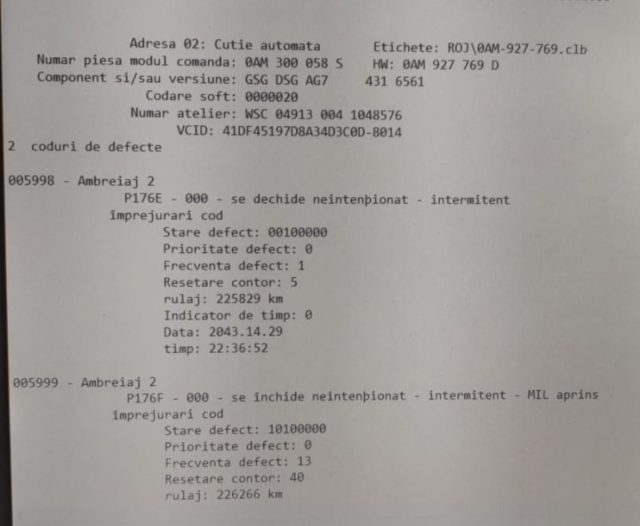 Adresa 02: Cutie automata Etichete: ROJ\0AM-927-769.clb
Numar piesa modul comanda: 0AM 300 058 S HW: 0AM 927 769 D
Component si/sau versiune: GSG DSG AG7 431 6561
Codare soft: 0000020
Numar atelier: WSC 04913 004 1048576
VCID: 41DF45197D8A34D3C0D-8014
2 coduri de defecte

005998 - Ambreiaj 2
P176E - 000 - se dechide neintenþionat - intermitent
împrejurari cod
Stare defect: 00100000
Prioritate defect: 0
Frecventa defect: 1
Resetare contor: 5
rulaj: 225829 km
Indicator de timp: 0
Data: 2043.14.29
timp: 22:36:52

005999 - Ambreiaj 2
P176F - 000 - se închide neintenþionat - intermitent - MIL aprins
împrejurari cod
Stare defect: 10100000
Prioritate defect: 0
Frecventa defect: 13
Resetare contor: 40
rulaj: 226266 km